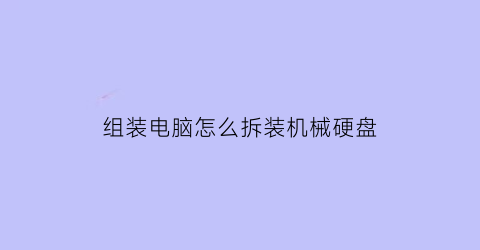 组装电脑怎么拆装机械硬盘